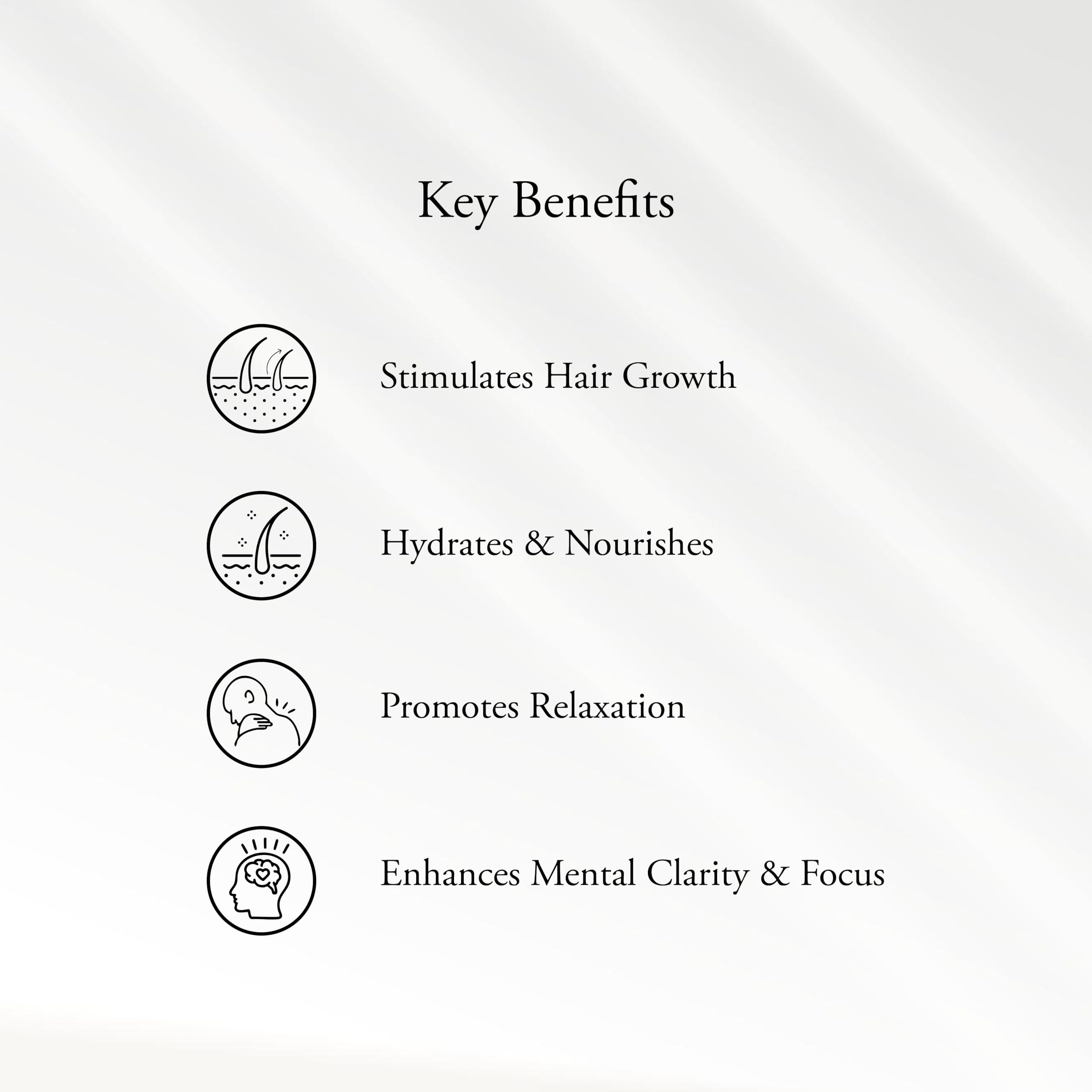 Key Benefits

Stimulates Hair Growth

Hydrates & Nourishes

Promotes Relaxation

Enhances Mental Clarity & Focus